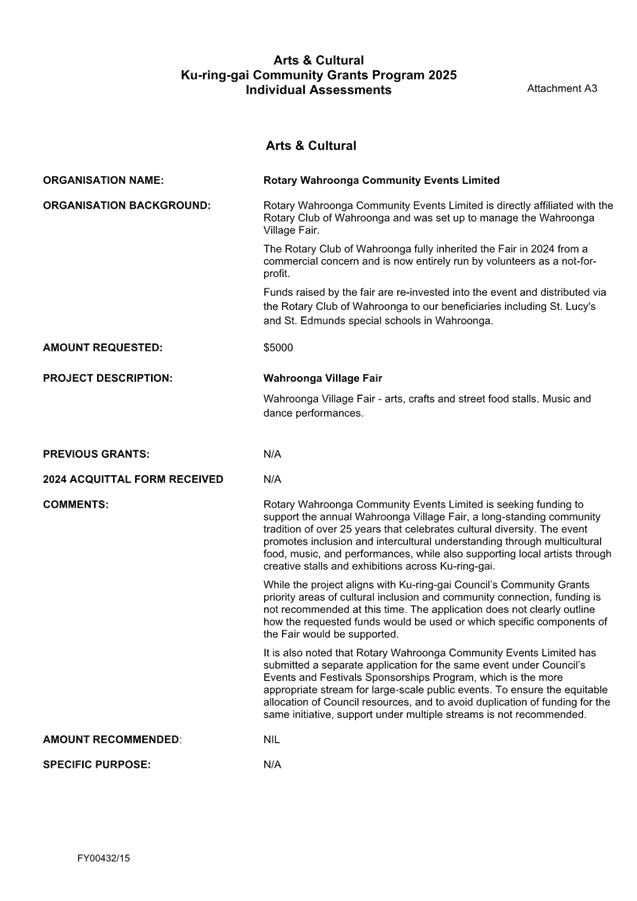 Arts & Cultural
Ku-ring-gai Community Grants Program 2025
Individual Assessments

Attachment A3

Arts & Cultural

ORGANISATION NAME: Rotary Wahroonga Community Events Limited

ORGANISATION BACKGROUND: Rotary Wahroonga Community Events Limited is directly affiliated with the Rotary Club of Wahroonga and was set up to manage the Wahroonga Village Fair.

The Rotary Club of Wahroonga fully inherited the Fair in 2024 from a commercial concern and is now entirely run by volunteers as a not-for-profit.

Funds raised by the fair are re-invested into the event and distributed via the Rotary Club of Wahroonga to our beneficiaries including St. Lucy's and St. Edmunds special schools in Wahroonga.

AMOUNT REQUESTED: $5000

PROJECT DESCRIPTION: Wahroonga Village Fair

Wahroonga Village Fair - arts, crafts and street food stalls. Music and dance performances.

PREVIOUS GRANTS: N/A

2024 ACQUITTAL FORM RECEIVED N/A

COMMENTS: Rotary Wahroonga Community Events Limited is seeking funding to support the annual Wahroonga Village Fair, a long-standing community tradition of over 25 years that celebrates cultural diversity. The event promotes inclusion and intercultural understanding through multicultural food, music, and performances, while also supporting local artists through creative stalls and exhibitions across Ku-ring-gai.

While the project aligns with Ku-ring-gai Council's Community Grants priority areas of cultural inclusion and community connection, funding is not recommended at this time. The application does not clearly outline how the requested funds would be used or which specific components of the Fair would be supported.

It is also noted that Rotary Wahroonga Community Events Limited has submitted a separate application for the same event under Council's Events and Festivals Sponsorships Program, which is the more appropriate stream for large-scale public events. To ensure the equitable allocation of Council resources, and to avoid duplication of funding for the same initiative, support under multiple streams is not recommended.

AMOUNT RECOMMENDED: NIL

SPECIFIC PURPOSE: N/A

FY00432/15